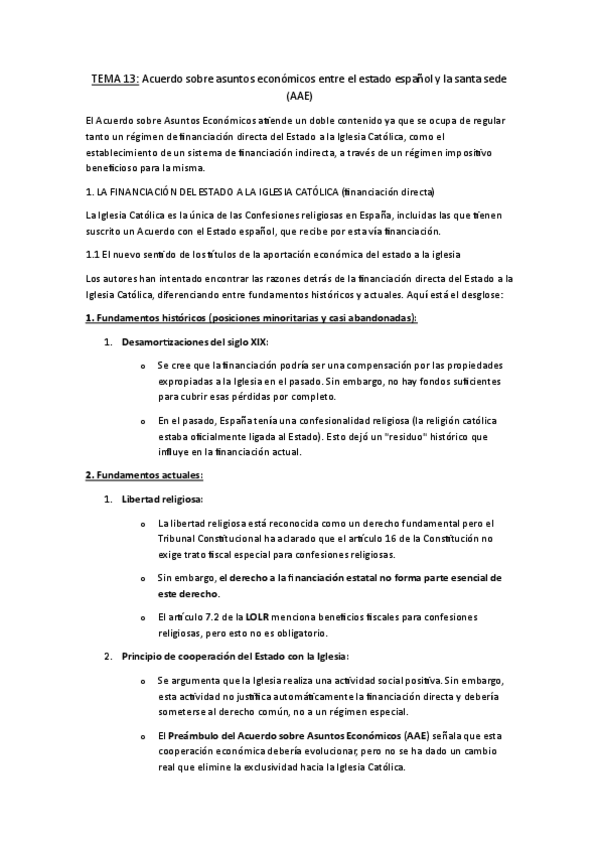 TEMA 13: Acuerdo sobre asuntos económicos entre el estado español y la santa sede (AAE)

El Acuerdo sobre Asuntos Económicos atiende un doble contenido ya que se ocupa de regular tanto un régimen de financiación directa del Estado a la Iglesia Católica, como el establecimiento de un sistema de financiación indirecta, a través de un régimen impositivo beneficioso para la misma.

1. LA FINANCIACIÓN DEL ESTADO A LA IGLESIA CATÓLICA (financiación directa)

La Iglesia Católica es la única de las Confesiones religiosas en España, incluidas las que tienen suscrito un Acuerdo con el Estado español, que recibe por esta vía financiación.

1.1 El nuevo sentido de los títulos de la aportación económica del estado a la iglesia

Los autores han intentado encontrar las razones detrás de la financiación directa del Estado a la Iglesia Católica, diferenciando entre fundamentos históricos y actuales. Aquí está el desglose:

1. Fundamentos históricos (posiciones minoritarias y casi abandonadas):

1. Desamortizaciones del siglo XIX:

o Se cree que la financiación podría ser una compensación por las propiedades expropiadas a la Iglesia en el pasado. Sin embargo, no hay fondos suficientes para cubrir esas pérdidas por completo.

o En el pasado, España tenía una confesionalidad religiosa (la religión católica estaba oficialmente ligada al Estado). Esto dejó un "residuo" histórico que influye en la financiación actual.

2. Fundamentos actuales:

1. Libertad religiosa:

o La libertad religiosa está reconocida como un derecho fundamental pero el Tribunal Constitucional ha aclarado que el artículo 16 de la Constitución no exige trato fiscal especial para confesiones religiosas.

o Sin embargo, el derecho a la financiación estatal no forma parte esencial de este derecho.

o El artículo 7.2 de la LOLR menciona beneficios fiscales para confesiones religiosas, pero esto no es obligatorio.

2. Principio de cooperación del Estado con la Iglesia:

o Se argumenta que la Iglesia realiza una actividad social positiva. Sin embargo, esta actividad no justifica automáticamente la financiación directa y debería someterse al derecho común, no a un régimen especial.

o El Preámbulo del Acuerdo sobre Asuntos Económicos (AAE) señala que esta cooperación económica debería evolucionar, pero no se ha dado un cambio real que elimine la exclusividad hacia la Iglesia Católica.